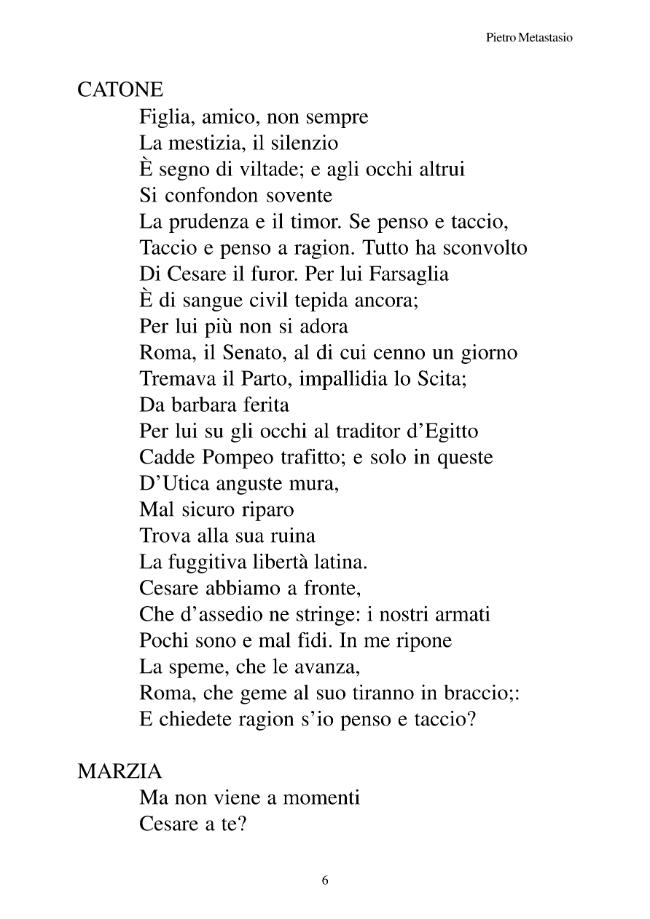 Pietro Metastasio

CATONE
Figlia, amico, non sempre
La mestizia, il silenzio
È segno di viltade; e agli occhi altrui
Si confondon sovente
La prudenza e il timor. Se penso e taccio,
Taccio e penso a ragion. Tutto ha sconvolto
Di Cesare il furor. Per lui Farsaglia
È di sangue civil tepida ancora;
Per lui più non si adora
Roma, il Senato, al di cui cenno un giorno
Tremava il Parto, impallidia lo Scita;
Da barbara ferita
Per lui su gli occhi al traditor d'Egitto
Cadde Pompeo trafitto; e solo in queste
D'Utica anguste mura,
Mal sicuro riparo
Trova alla sua ruina
La fuggitiva libertà latina.
Cesare abbiamo a fronte,
Che d'assedio ne stringe: i nostri armati
Pochi sono e mal fidi. In me ripone
La speme, che le avanza,
Roma, che geme al suo tiranno in braccio;:
E chiedete ragion s'io penso e taccio?

MARZIA
Ma non viene a momenti
Cesare a te?

6